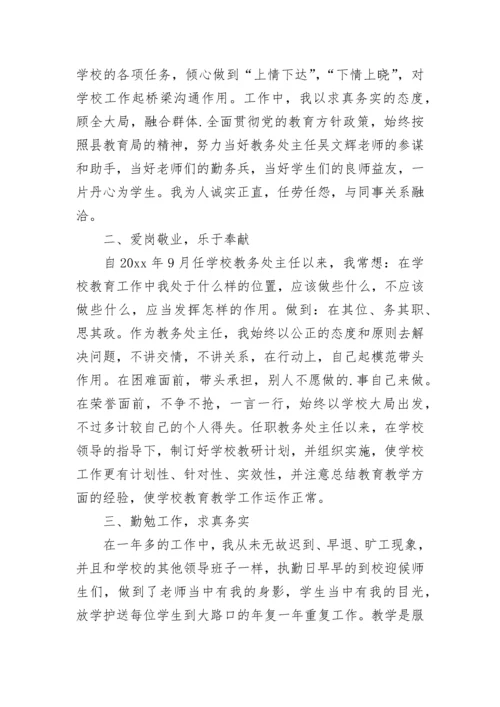 学校的各项任务，倾心做到“上情下达”，“下情上晓”，对学校工作起桥梁沟通作用。工作中，我以求真务实的态度，顾全大局，融合群体.全面贯彻党的教育方针政策，始终按照县教育局的精神，努力当好教务处主任吴文辉老师的参谋和助手，当好老师们的勤务兵，当好学生们的良师益友，一片丹心为学生。我为人诚实正直，任劳任怨，与同事关系融洽。

二、爱岗敬业，乐于奉献

自20xx年9月任学校教务处主任以来，我常想：在学校教育工作中我处于什么样的位置，应该做些什么，不应该做些什么，应当发挥怎样的作用。做到：在其位、务其职、思其政。作为教务处主任，我始终以公正的态度和原则去解决问题，不讲交情，不讲关系，在行动上，自己起模范带头作用。在困难面前，带头承担，别人不愿做的.事自己来做。在荣誉面前，不争不抢，一言一行，始终以学校大局出发，不过多计较自己的个人得失。任职教务处主任以来，在学校领导的指导下，制订好学校教研计划，并组织实施，使学校工作更有计划性、针对性、实效性，并注意总结教育教学方面的经验，使学校教育教学工作运作正常。

三、勤勉工作，求真务实

在一年多的工作中，我从未无故迟到、早退、旷工现象，并且和学校的其他领导班子一样，执勤日早早的到校迎候师生们，做到了老师当中有我的身影，学生当中有我的目光，放学护送每位学生到大路口的年复一年重复工作。教学是服